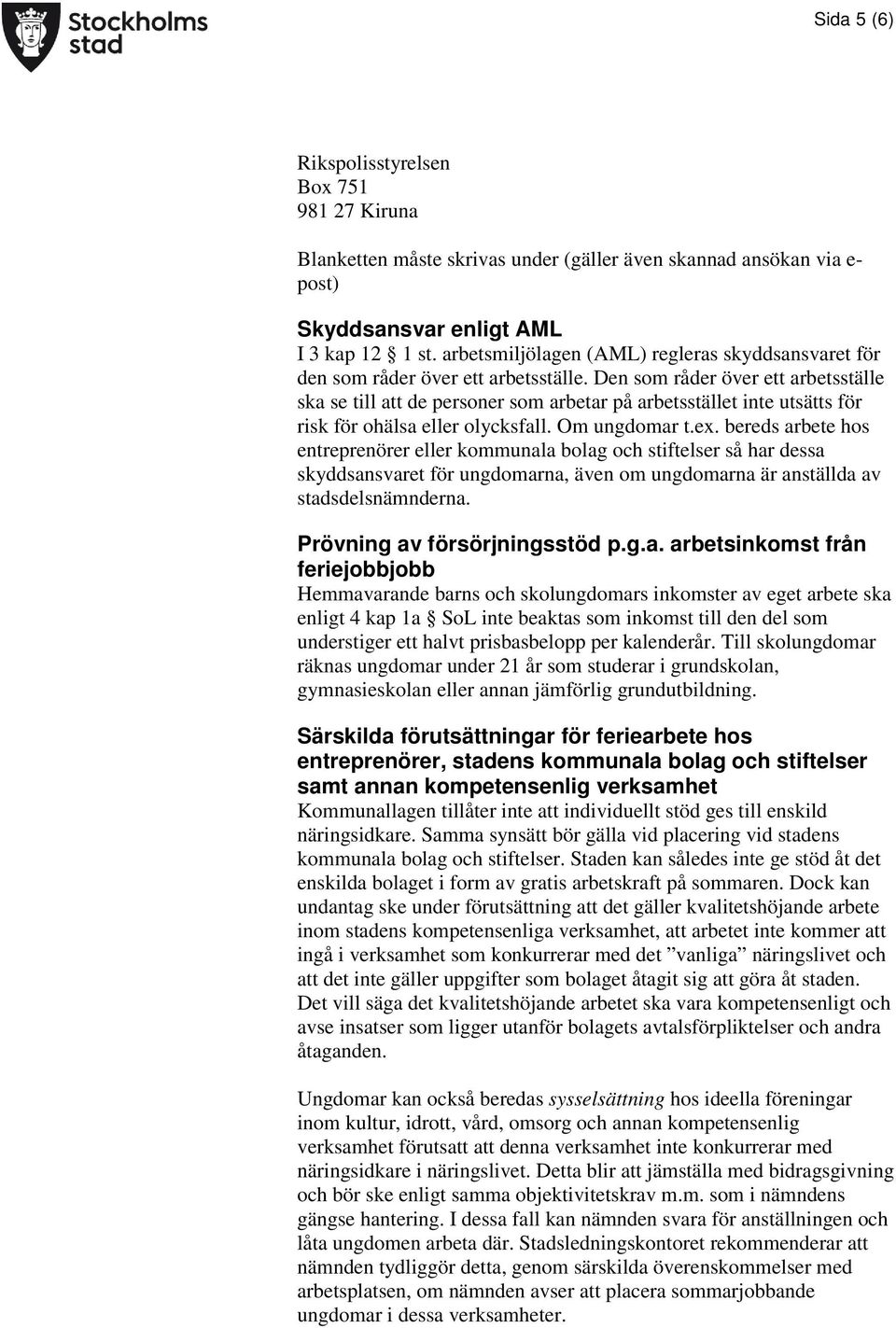 Stockholms stad

Sida 5 (6)

Rikspolisstyrelsen
Box 751
981 27 Kiruna

Blanketten måste skrivas under (gäller även skannad ansökan via e-post)

Skyddsansvar enligt AML
I 3 kap 12 1 st. arbetsmiljölagen (AML) regleras skyddsansvaret för den som råder över ett arbetsställe. Den som råder över ett arbetsställe ska se till att de personer som arbetar på arbetsstället inte utsätts för risk för ohälsa eller olycksfall. Om ungdomar t.ex. bereds arbete hos entreprenörer eller kommunala bolag och stiftelser så har dessa skyddsansvaret för ungdomarna, även om ungdomarna är anställda av stadsdelsnämnderna.

Prövning av försörjningsstöd p.g.a. arbetsinkomst från feriejobbjobb
Hemmavarande barns och skolungdomars inkomster av eget arbete ska enligt 4 kap 1a SoL inte beaktas som inkomst till den del som understiger ett halvt prisbasbelopp per kalenderår. Till skolungdomar räknas ungdomar under 21 år som studerar i grundskolan, gymnasieskolan eller annan jämförlig grundutbildning.

Särskilda förutsättningar för feriearbete hos entreprenörer, stadens kommunala bolag och stiftelser samt annan kompetensenlig verksamhet
Kommunallagen tillåter inte att individuellt stöd ges till enskild näringsidkare. Samma synsätt bör gälla vid placering vid stadens kommunala bolag och stiftelser. Staden kan således inte ge stöd åt det enskilda bolaget i form av gratis arbetskraft på sommaren. Dock kan undantag ske under förutsättning att det gäller kvalitetshöjande arbete inom stadens kompetensenliga verksamhet, att arbetet inte kommer att ingå i verksamhet som konkurrerar med det ”vanliga” näringslivet och att det inte gäller uppgifter som bolaget åtagit sig att göra åt staden. Det vill säga det kvalitetshöjande arbetet ska vara kompetensenligt och avse insatser som ligger utanför bolagets avtalsförpliktelser och andra åtaganden.

Ungdomar kan också beredas sysselsättning hos ideella föreningar inom kultur, idrott, vård, omsorg och annan kompetensenlig verksamhet förutsatt att denna verksamhet inte konkurrerar med näringsidkare i näringslivet. Detta blir att jämställa med bidragsgivning och bör ske enligt samma objektivitetskrav m.m. som i nämndens gängse hantering. I dessa fall kan nämnden svara för anställningen och låta ungdomen arbeta där. Stadsledningskontoret rekommenderar att nämnden tydliggör detta, genom särskilda överenskommelser med arbetsplatsen, om nämnden avser att placera sommarjobbande ungdomar i dessa verksamheter.